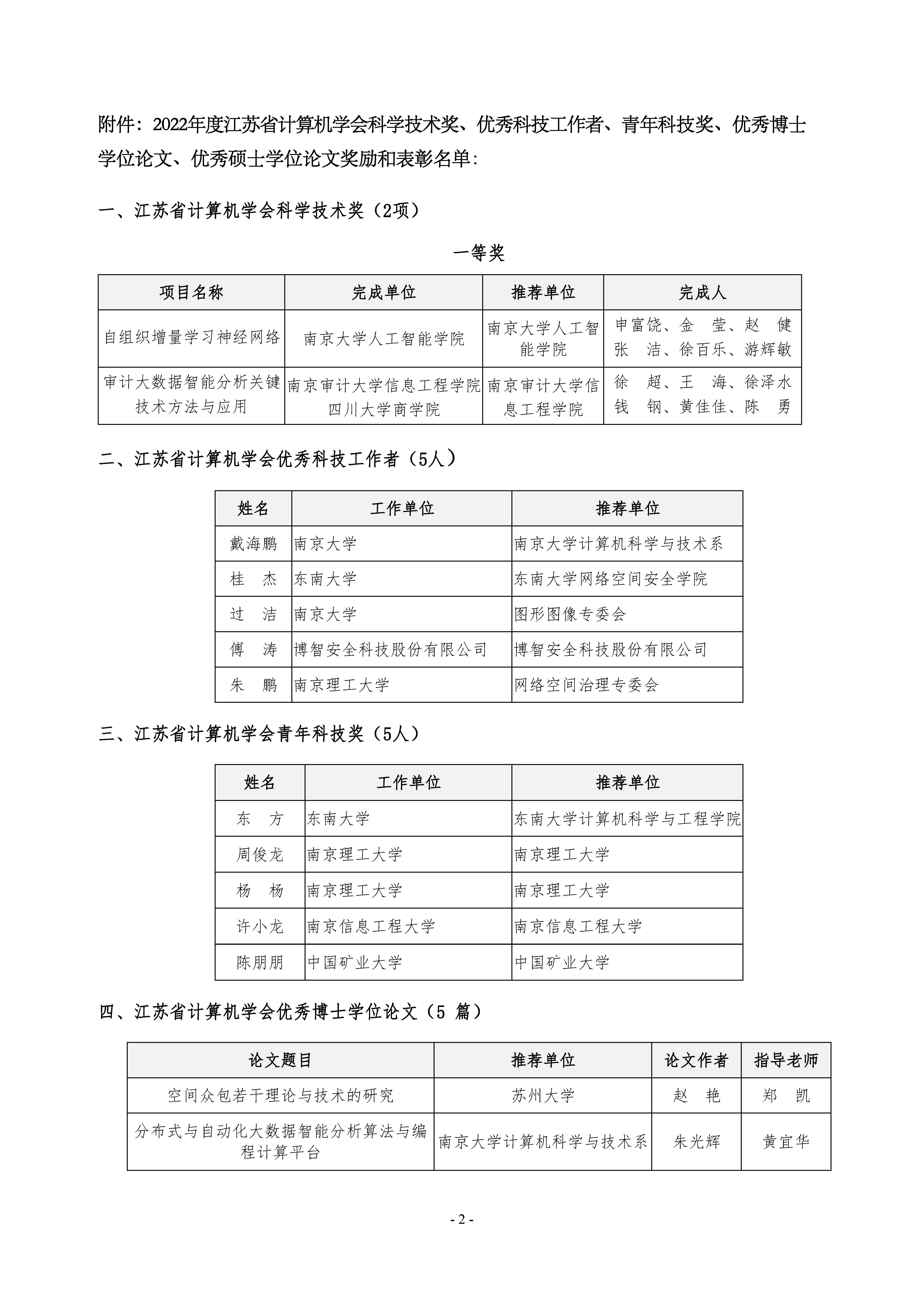 附件：2022年度江苏省计算机学会科学技术奖、优秀科技工作者、青年科技奖、优秀博士学位论文、优秀硕士学位论文奖励和表彰名单：

一、江苏省计算机学会科学技术奖（2项）

一等奖

| 项目名称 | 完成单位 | 推荐单位 | 完成人 |
|---|---|---|---|
| 自组织增量学习神经网络 | 南京大学人工智能学院 | 南京大学人工智能学院 | 申富饶、金 莹、赵 健 张 洁、徐百乐、游辉敏 |
| 审计大数据智能分析关键技术方法与应用 | 南京审计大学信息工程学院 四川大学商学院 | 南京审计大学信息工程学院 | 徐 超、王 海、徐泽水 钱 钢、黄佳佳、陈 勇 |

二、江苏省计算机学会优秀科技工作者（5人）

| 姓名 | 工作单位 | 推荐单位 |
|---|---|---|
| 戴海鹏 | 南京大学 | 南京大学计算机科学与技术系 |
| 桂 杰 | 东南大学 | 东南大学网络空间安全学院 |
| 过 洁 | 南京大学 | 图形图像专委会 |
| 傅 涛 | 博智安全科技股份有限公司 | 博智安全科技股份有限公司 |
| 朱 鹏 | 南京理工大学 | 网络空间治理专委会 |

三、江苏省计算机学会青年科技奖（5人）

| 姓名 | 工作单位 | 推荐单位 |
|---|---|---|
| 东 方 | 东南大学 | 东南大学计算机科学与工程学院 |
| 周俊龙 | 南京理工大学 | 南京理工大学 |
| 杨 杨 | 南京理工大学 | 南京理工大学 |
| 许小龙 | 南京信息工程大学 | 南京信息工程大学 |
| 陈朋朋 | 中国矿业大学 | 中国矿业大学 |

四、江苏省计算机学会优秀博士学位论文（5 篇）

| 论文题目 | 推荐单位 | 论文作者 | 指导老师 |
|---|---|---|---|
| 空间众包若干理论与技术的研究 | 苏州大学 | 赵 艳 | 郑 凯 |
| 分布式与自动化大数据智能分析算法与编程计算平台 | 南京大学计算机科学与技术系 | 朱光辉 | 黄宜华 |

- 2 -